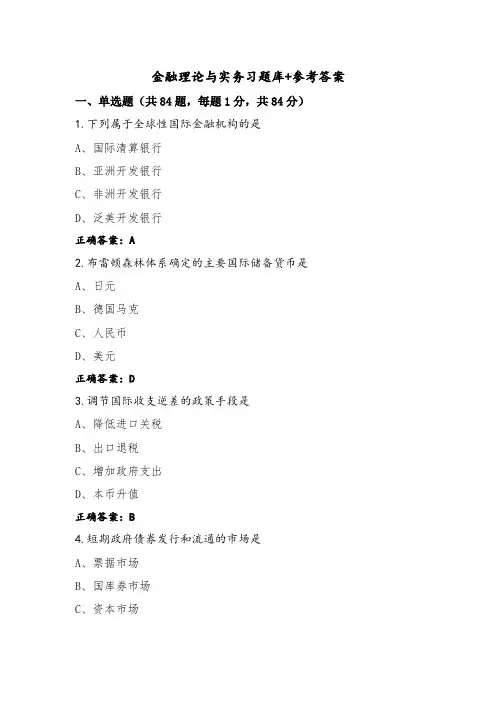 金融理论与实务习题库+参考答案

一、单选题（共84题，每题1分，共84分）

1.下列属于全球性国际金融机构的是

A、国际清算银行

B、亚洲开发银行

C、非洲开发银行

D、泛美开发银行

正确答案：A

2.布雷顿森林体系确定的主要国际储备货币是

A、日元

B、德国马克

C、人民币

D、美元

正确答案：D

3.调节国际收支逆差的政策手段是

A、降低进口关税

B、出口退税

C、增加政府支出

D、本币升值

正确答案：B

4.短期政府债券发行和流通的市场是

A、票据市场

B、国库券市场

C、资本市场